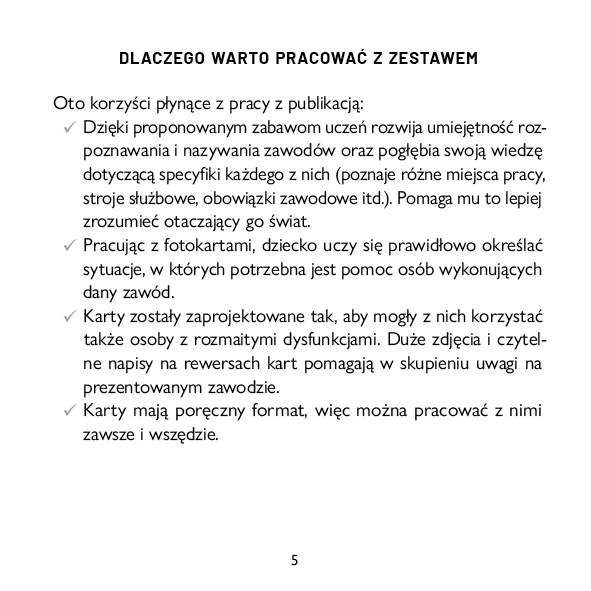 DLACZEGO WARTO PRACOWAĆ Z ZESTAWEM

Oto korzyści płynące z pracy z publikacją:
✓ Dzięki proponowanym zabawom uczeń rozwija umiejętność rozpoznawania i nazywania zawodów oraz pogłębia swoją wiedzę dotyczącą specyfiki każdego z nich (poznaje różne miejsca pracy, stroje służbowe, obowiązki zawodowe itd.). Pomaga mu to lepiej zrozumieć otaczający go świat.
✓ Pracując z fotokartami, dziecko uczy się prawidłowo określać sytuacje, w których potrzebna jest pomoc osób wykonujących dany zawód.
✓ Karty zostały zaprojektowane tak, aby mogły z nich korzystać także osoby z rozmaitymi dysfunkcjami. Duże zdjęcia i czytelne napisy na rewersach kart pomagają w skupieniu uwagi na prezentowanym zawodzie.
✓ Karty mają poręczny format, więc można pracować z nimi zawsze i wszędzie.

5